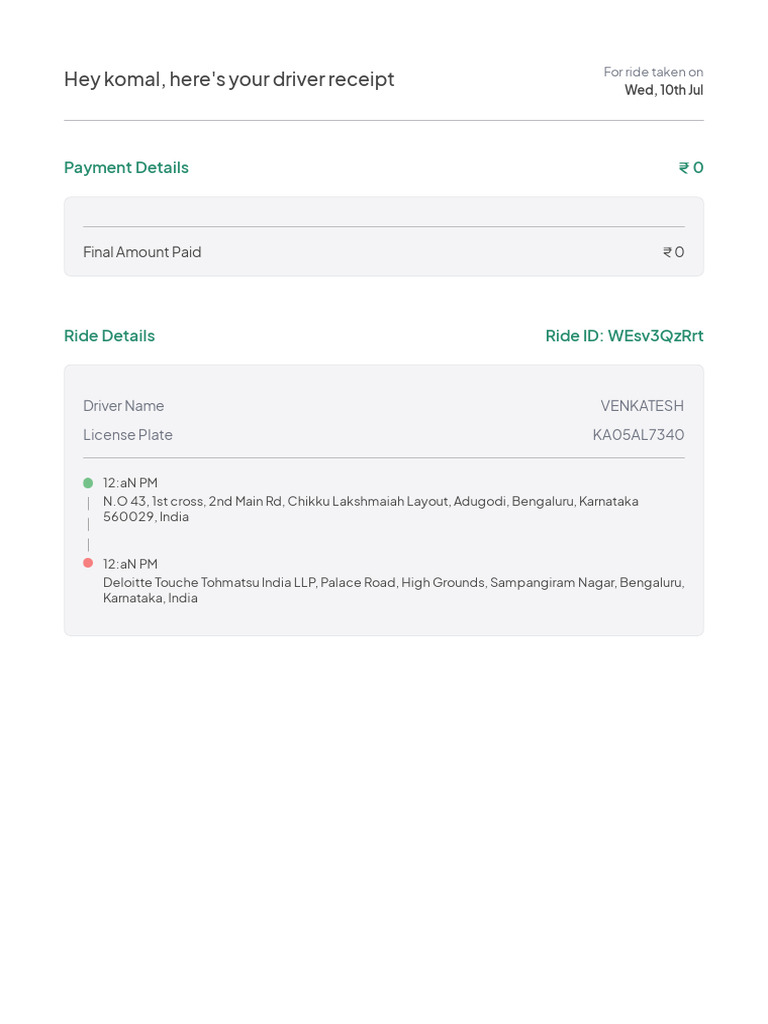 Hey komal, here's your driver receipt

For ride taken on
Wed, 10th Jul

Payment Details
₹ 0

Final Amount Paid
₹ 0

Ride Details
Ride ID: WEsv3QzRrt

Driver Name
VENKATESH

License Plate
KA05AL7340

12:aN PM
N.O 43, 1st cross, 2nd Main Rd, Chikku Lakshmaiah Layout, Adugodi, Bengaluru, Karnataka 560029, India

12:aN PM
Deloitte Touche Tohmatsu India LLP, Palace Road, High Grounds, Sampangiram Nagar, Bengaluru, Karnataka, India